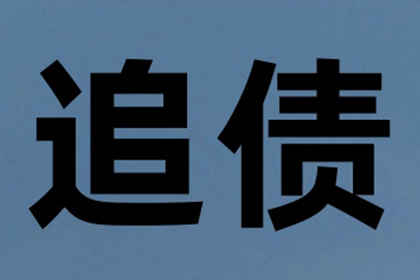 追债